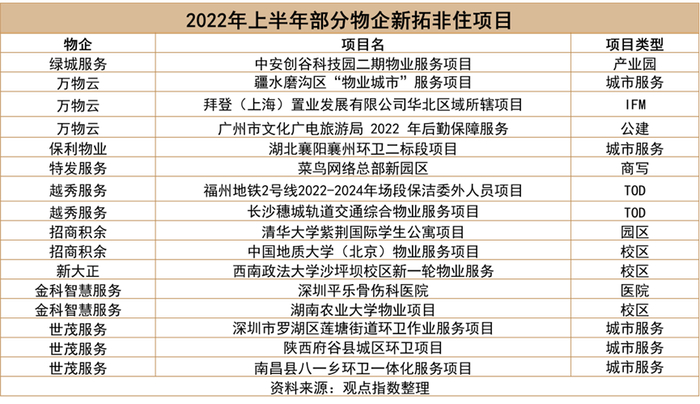 2022年上半年部分物企新拓非住项目

| 物企 | 项目名 | 项目类型 |
|---|---|---|
| 绿城服务 | 中安创谷科技园二期物业服务项目 | 产业园 |
| 万物云 | 疆水磨沟区“物业城市”服务项目 | 城市服务 |
| 万物云 | 拜登（上海）置业发展有限公司华北区域所辖项目 | IFM |
| 万物云 | 广州市文化广电旅游局 2022 年后勤保障服务 | 公建 |
| 保利物业 | 湖北襄阳襄州环卫二标段项目 | 城市服务 |
| 特发服务 | 菜鸟网络总部新园区 | 商写 |
| 越秀服务 | 福州地铁2号线2022-2024年场段保洁委外人员项目 | TOD |
| 越秀服务 | 长沙穗城轨道交通综合物业服务项目 | TOD |
| 招商积余 | 清华大学紫荆国际学生公寓项目 | 园区 |
| 招商积余 | 中国地质大学（北京）物业服务项目 | 校区 |
| 新大正 | 西南政法大学沙坪坝校区新一轮物业服务 | 校区 |
| 金科智慧服务 | 深圳平乐骨伤科医院 | 医院 |
| 金科智慧服务 | 湖南农业大学物业项目 | 校区 |
| 世茂服务 | 深圳市罗湖区莲塘街道环卫作业服务项目 | 城市服务 |
| 世茂服务 | 陕西府谷县城区环卫项目 | 城市服务 |
| 世茂服务 | 南昌县八一乡环卫一体化服务项目 | 城市服务 |

资料来源：观点指数整理